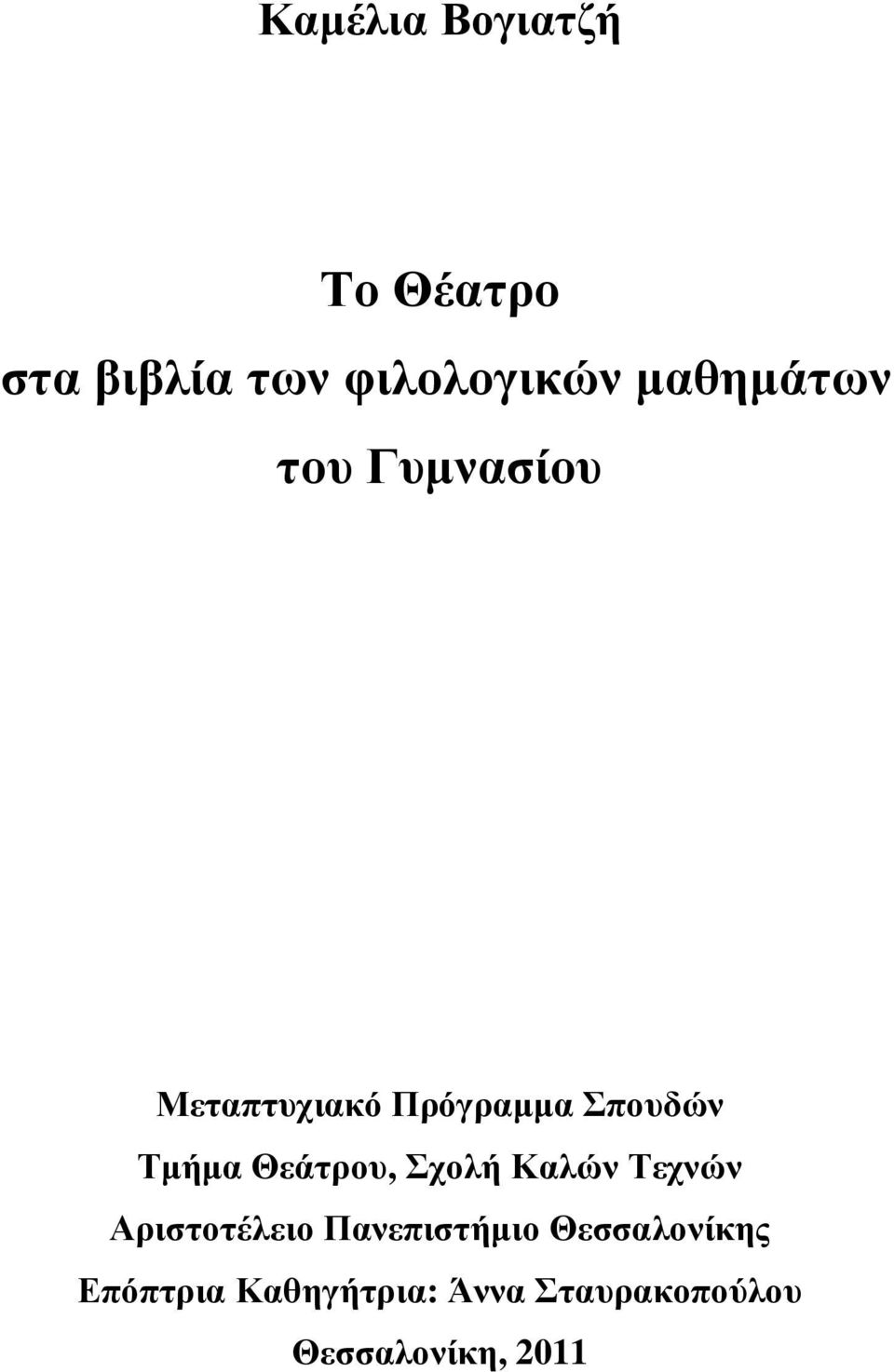 Καμέλια Βογιατζή

Το Θέατρο

στα βιβλία των φιλολογικών μαθημάτων

του Γυμνασίου

Μεταπτυχιακό Πρόγραμμα Σπουδών

Τμήμα Θεάτρου, Σχολή Καλών Τεχνών

Αριστοτέλειο Πανεπιστήμιο Θεσσαλονίκης

Επόπτρια Καθηγήτρια: Άννα Σταυρακοπούλου

Θεσσαλονίκη, 2011